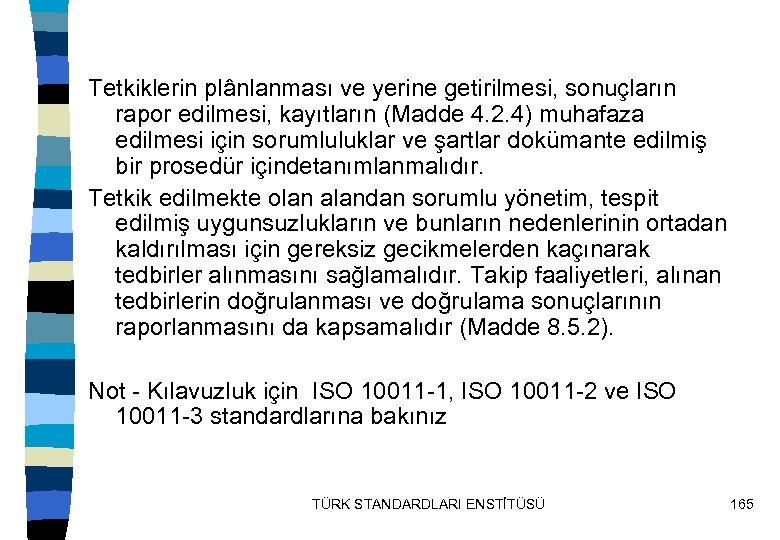 Tetkiklerin plânlanması ve yerine getirilmesi, sonuçların rapor edilmesi, kayıtların (Madde 4.2.4) muhafaza edilmesi için sorumluluklar ve şartlar dokümante edilmiş bir prosedür içindetanımlanmalıdır.

Tetkik edilmekte olan alandan sorumlu yönetim, tespit edilmiş uygunsuzlukların ve bunların nedenlerinin ortadan kaldırılması için gereksiz gecikmelerden kaçınarak tedbirler alınmasını sağlamalıdır. Takip faaliyetleri, alınan tedbirlerin doğrulanması ve doğrulama sonuçlarının raporlanmasını da kapsamalıdır (Madde 8.5.2).

Not - Kılavuzluk için ISO 10011-1, ISO 10011-2 ve ISO 10011-3 standardlarına bakınız

TÜRK STANDARDLARI ENSTİTÜSÜ

165